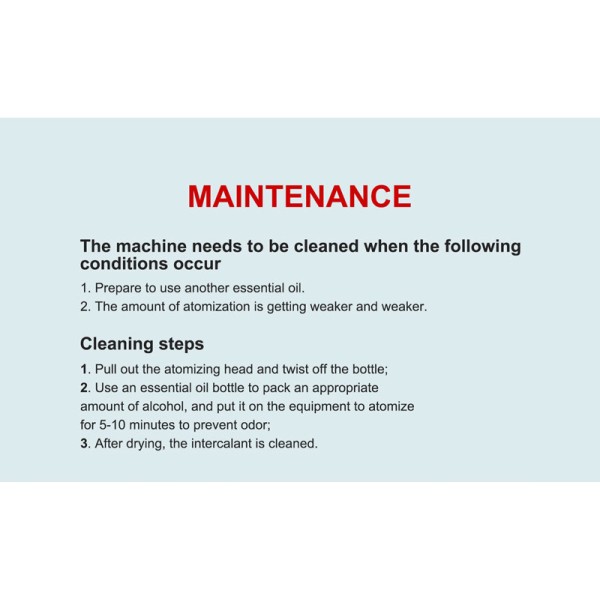 MAINTENANCE

The machine needs to be cleaned when the following conditions occur

1. Prepare to use another essential oil.
2. The amount of atomization is getting weaker and weaker.

Cleaning steps

1. Pull out the atomizing head and twist off the bottle;
2. Use an essential oil bottle to pack an appropriate amount of alcohol, and put it on the equipment to atomize for 5-10 minutes to prevent odor;
3. After drying, the intercalant is cleaned.